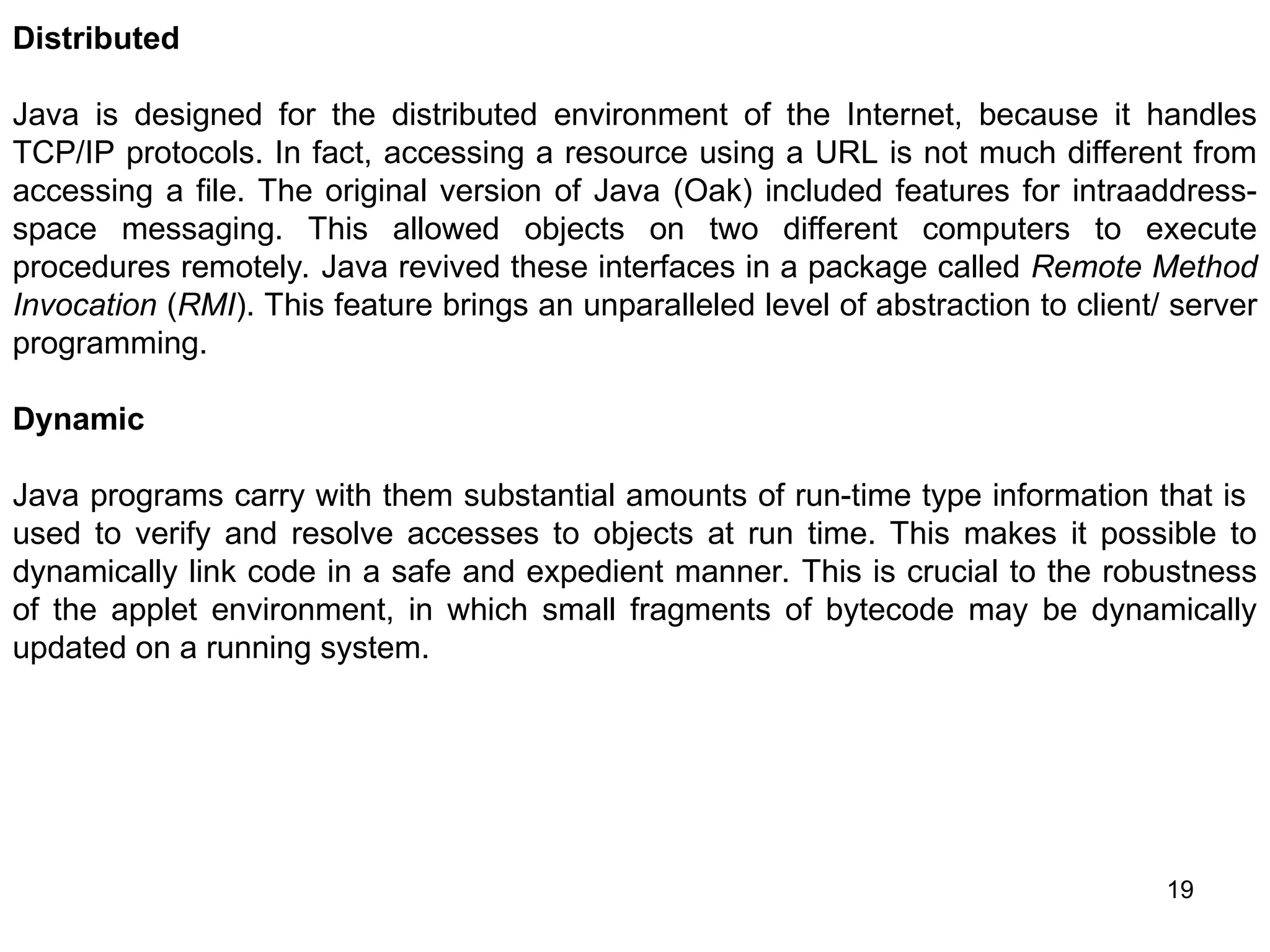 Distributed

Java is designed for the distributed environment of the Internet, because it handles TCP/IP protocols. In fact, accessing a resource using a URL is not much different from accessing a file. The original version of Java (Oak) included features for intraaddress-space messaging. This allowed objects on two different computers to execute procedures remotely. Java revived these interfaces in a package called Remote Method Invocation (RMI). This feature brings an unparalleled level of abstraction to client/ server programming.

Dynamic

Java programs carry with them substantial amounts of run-time type information that is used to verify and resolve accesses to objects at run time. This makes it possible to dynamically link code in a safe and expedient manner. This is crucial to the robustness of the applet environment, in which small fragments of bytecode may be dynamically updated on a running system.

19